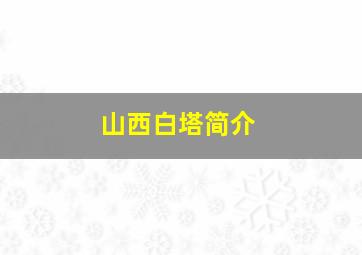 山西白塔简介